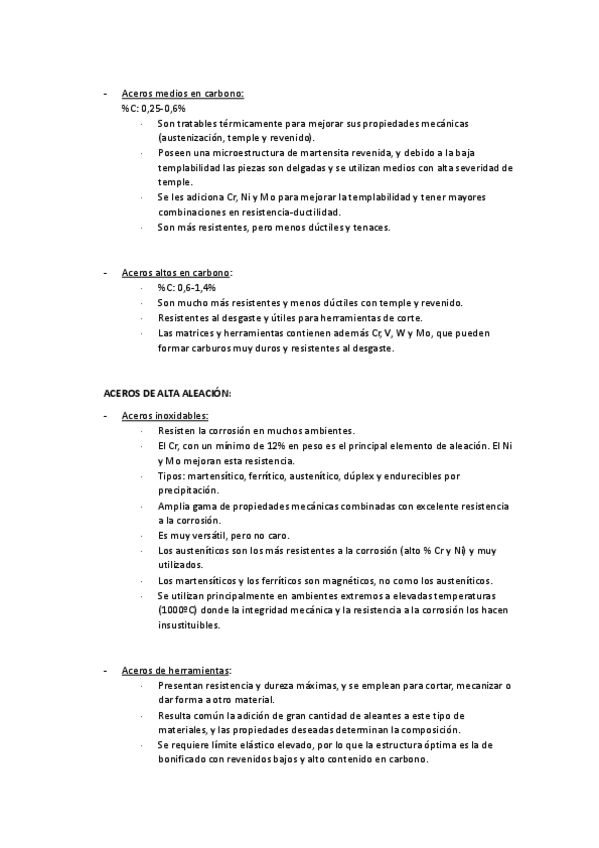 - Aceros medios en carbono:
%C: 0,25-0,6%
· Son tratables térmicamente para mejorar sus propiedades mecánicas (austenización, temple y revenido).
· Poseen una microestructura de martensita revenida, y debido a la baja templabilidad las piezas son delgadas y se utilizan medios con alta severidad de temple.
· Se les adiciona Cr, Ni y Mo para mejorar la templabilidad y tener mayores combinaciones en resistencia-ductilidad.
· Son más resistentes, pero menos dúctiles y tenaces.

- Aceros altos en carbono:
· %C: 0,6-1,4%
· Son mucho más resistentes y menos dúctiles con temple y revenido.
· Resistentes al desgaste y útiles para herramientas de corte.
· Las matrices y herramientas contienen además Cr, V, W y Mo, que pueden formar carburos muy duros y resistentes al desgaste.

ACEROS DE ALTA ALEACIÓN:
- Aceros inoxidables:
· Resisten la corrosión en muchos ambientes.
· El Cr, con un mínimo de 12% en peso es el principal elemento de aleación. El Ni y Mo mejoran esta resistencia.
· Tipos: martensítico, ferrítico, austenítico, dúplex y endurecibles por precipitación.
· Amplia gama de propiedades mecánicas combinadas con excelente resistencia a la corrosión.
· Es muy versátil, pero no caro.
· Los austeníticos son los más resistentes a la corrosión (alto % Cr y Ni) y muy utilizados.
· Los martensíticos y los ferríticos son magnéticos, no como los austeníticos.
· Se utilizan principalmente en ambientes extremos a elevadas temperaturas (1000ºC) donde la integridad mecánica y la resistencia a la corrosión los hacen insustituibles.

- Aceros de herramientas:
· Presentan resistencia y dureza máximas, y se emplean para cortar, mecanizar o dar forma a otro material.
· Resulta común la adición de gran cantidad de aleantes a este tipo de materiales, y las propiedades deseadas determinan la composición.
· Se requiere límite elástico elevado, por lo que la estructura óptima es la de bonificado con revenidos bajos y alto contenido en carbono.